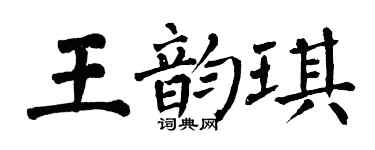 王韵琪

词典网